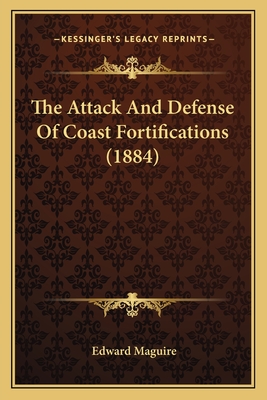 —KESSINGER'S LEGACY REPRINTS—

The Attack And Defense Of Coast Fortifications (1884)

Edward Maguire